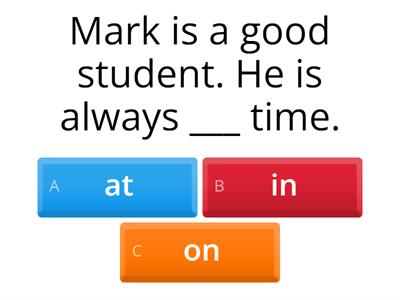 Mark is a good student. He is always ___ time.

A at

B in

C on